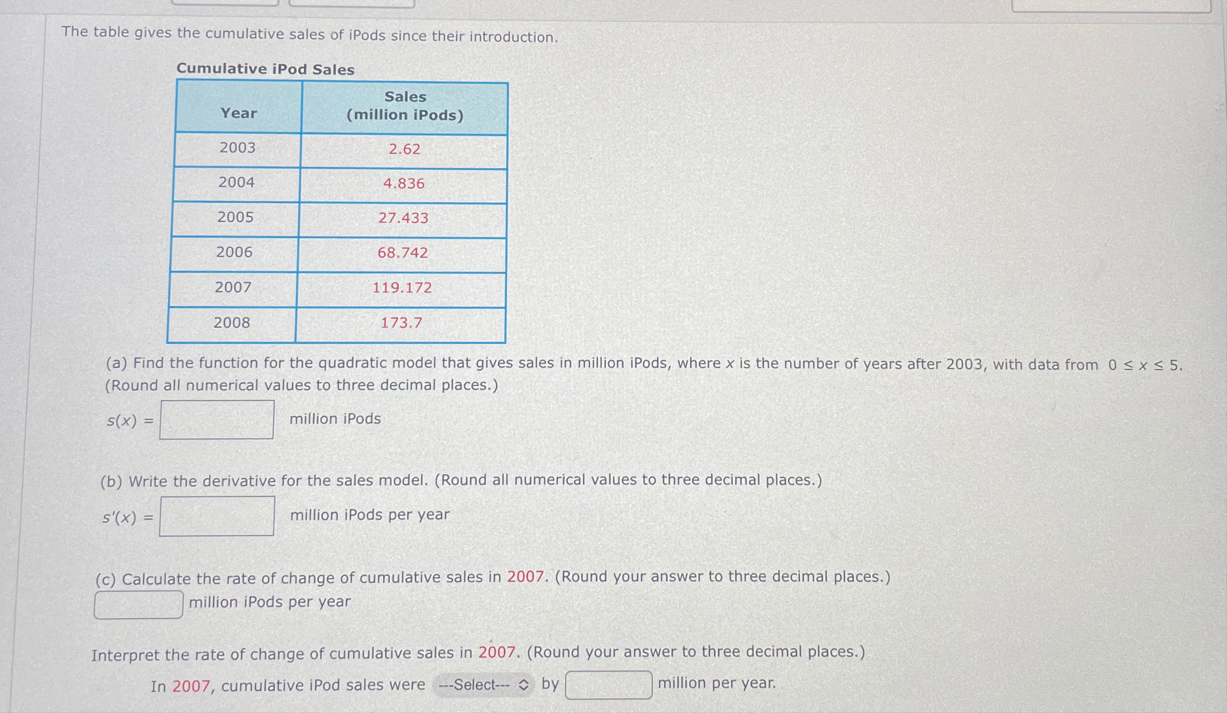 The table gives the cumulative sales of iPods since their introduction.

Cumulative iPod Sales

| Year | Sales (million iPods) |
|---|---|
| 2003 | 2.62 |
| 2004 | 4.836 |
| 2005 | 27.433 |
| 2006 | 68.742 |
| 2007 | 119.172 |
| 2008 | 173.7 |

(a) Find the function for the quadratic model that gives sales in million iPods, where $x$ is the number of years after 2003, with data from $0 \le x \le 5$. (Round all numerical values to three decimal places.)

$s(x) =$ million iPods

(b) Write the derivative for the sales model. (Round all numerical values to three decimal places.)

$s'(x) =$ million iPods per year

(c) Calculate the rate of change of cumulative sales in 2007. (Round your answer to three decimal places.)

million iPods per year

Interpret the rate of change of cumulative sales in 2007. (Round your answer to three decimal places.)

In 2007, cumulative iPod sales were ---Select--- by million per year.